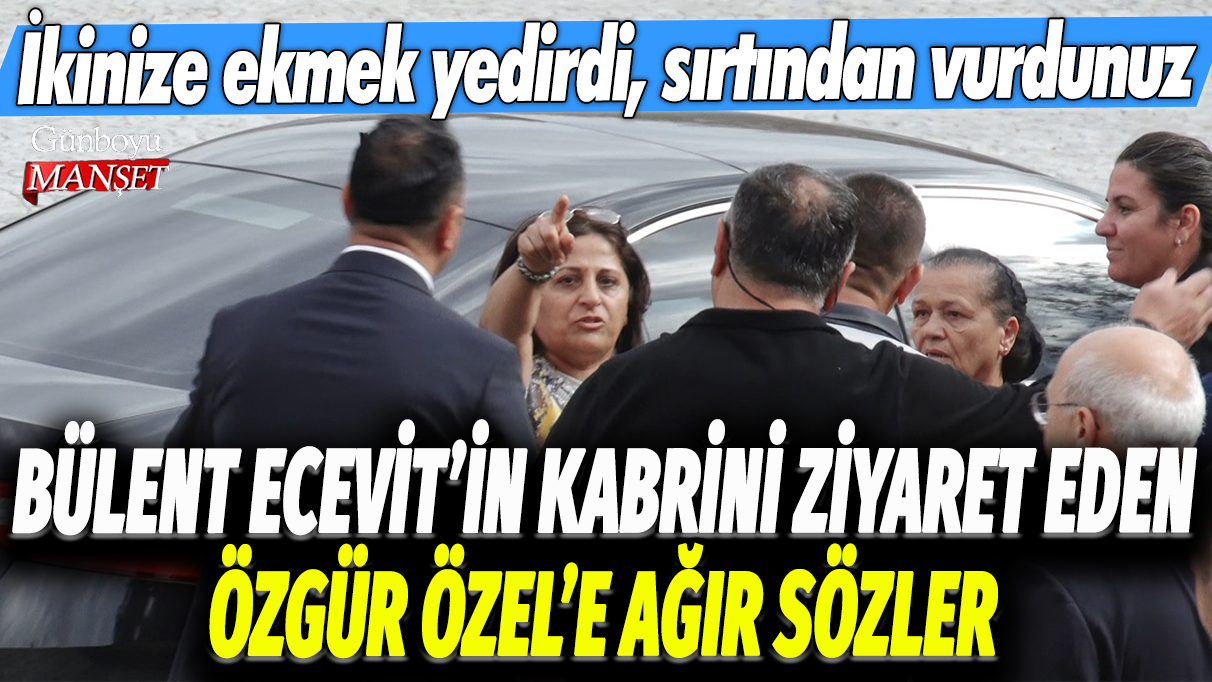 İkinize ekmek yedirdi, sırtından vurdunuz

Günboyu
MANŞET

BÜLENT ECEVİT'İN KABRİNİ ZİYARET EDEN
ÖZGÜR ÖZEL'E AĞIR SÖZLER